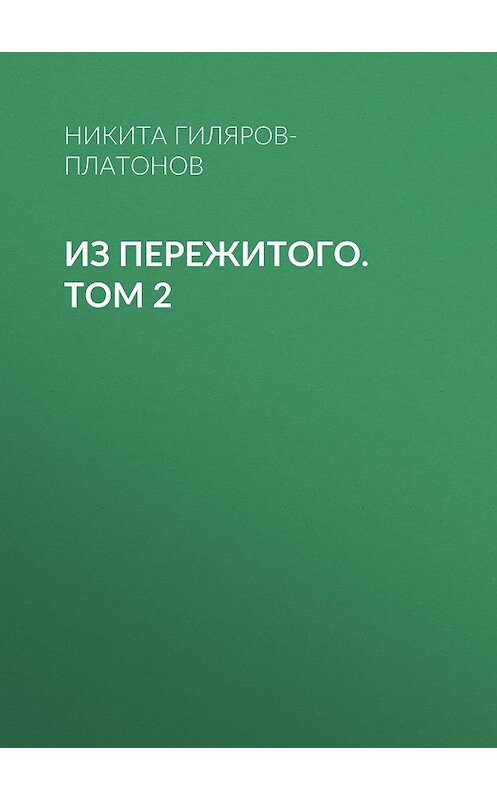 НИКИТА ГИЛЯРОВ-ПЛАТОНОВ

ИЗ ПЕРЕЖИТОГО. ТОМ 2